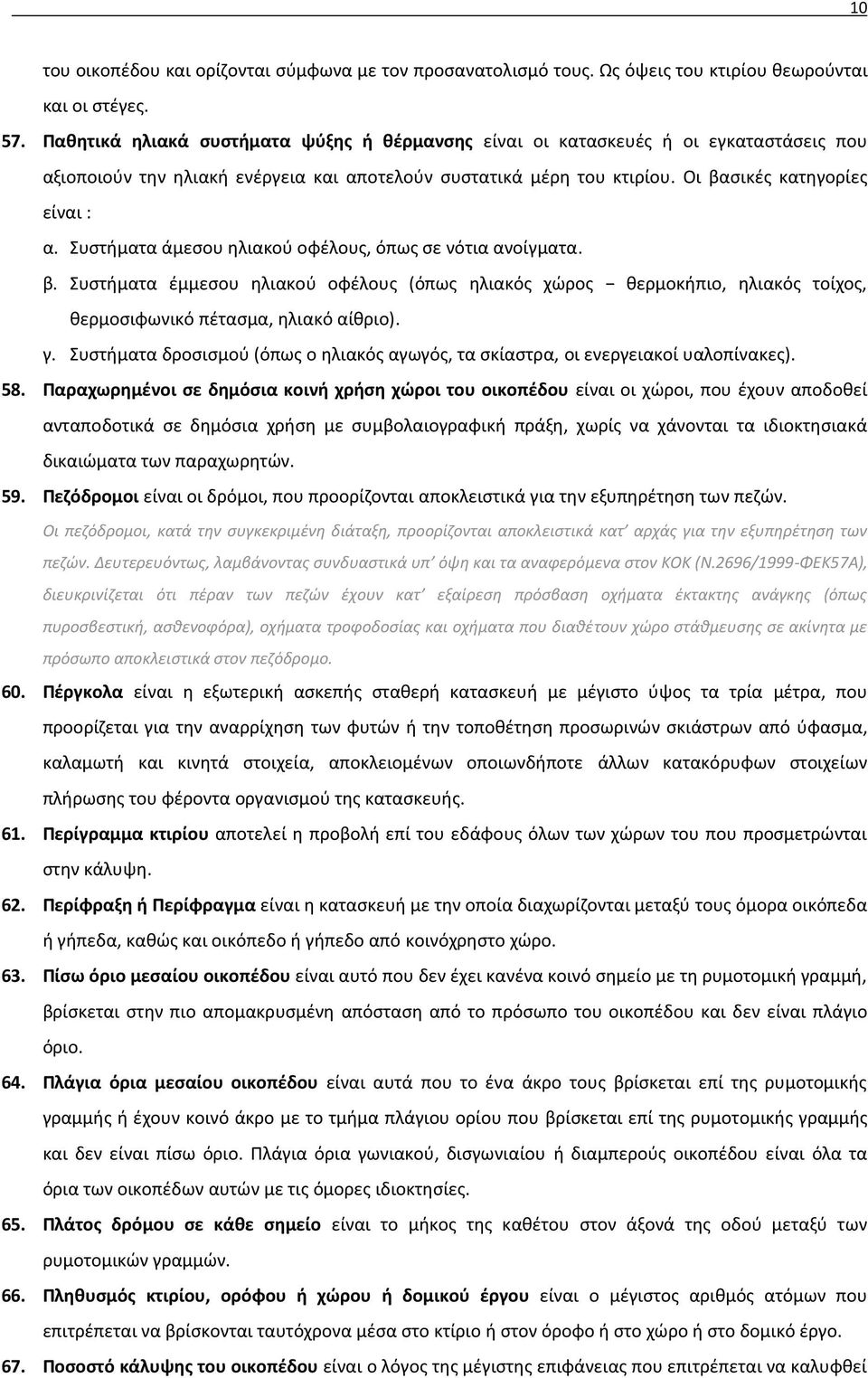 10

του οικοπέδου και ορίζονται σύμφωνα με τον προσανατολισμό τους. Ως όψεις του κτιρίου θεωρούνται και οι στέγες.

57. Παθητικά ηλιακά συστήματα ψύξης ή θέρμανσης είναι οι κατασκευές ή οι εγκαταστάσεις που αξιοποιούν την ηλιακή ενέργεια και αποτελούν συστατικά μέρη του κτιρίου. Οι βασικές κατηγορίες είναι :

α. Συστήματα άμεσου ηλιακού οφέλους, όπως σε νότια ανοίγματα.

β. Συστήματα έμμεσου ηλιακού οφέλους (όπως ηλιακός χώρος − θερμοκήπιο, ηλιακός τοίχος, θερμοσιφωνικό πέτασμα, ηλιακό αίθριο).

γ. Συστήματα δροσισμού (όπως ο ηλιακός αγωγός, τα σκίαστρα, οι ενεργειακοί υαλοπίνακες).

58. Παραχωρημένοι σε δημόσια κοινή χρήση χώροι του οικοπέδου είναι οι χώροι, που έχουν αποδοθεί ανταποδοτικά σε δημόσια χρήση με συμβολαιογραφική πράξη, χωρίς να χάνονται τα ιδιοκτησιακά δικαιώματα των παραχωρητών.

59. Πεζόδρομοι είναι οι δρόμοι, που προορίζονται αποκλειστικά για την εξυπηρέτηση των πεζών.

Οι πεζόδρομοι, κατά την συγκεκριμένη διάταξη, προορίζονται αποκλειστικά κατ’ αρχάς για την εξυπηρέτηση των πεζών. Δευτερευόντως, λαμβάνοντας συνδυαστικά υπ’ όψη και τα αναφερόμενα στον ΚΟΚ (Ν.2696/1999-ΦΕΚ57Α), διευκρινίζεται ότι πέραν των πεζών έχουν κατ’ εξαίρεση πρόσβαση οχήματα έκτακτης ανάγκης (όπως πυροσβεστική, ασθενοφόρα), οχήματα τροφοδοσίας και οχήματα που διαθέτουν χώρο στάθμευσης σε ακίνητα με πρόσωπο αποκλειστικά στον πεζόδρομο.

60. Πέργκολα είναι η εξωτερική ασκεπής σταθερή κατασκευή με μέγιστο ύψος τα τρία μέτρα, που προορίζεται για την αναρρίχηση των φυτών ή την τοποθέτηση προσωρινών σκιάστρων από ύφασμα, καλαμωτή και κινητά στοιχεία, αποκλειομένων οποιωνδήποτε άλλων κατακόρυφων στοιχείων πλήρωσης του φέροντα οργανισμού της κατασκευής.

61. Περίγραμμα κτιρίου αποτελεί η προβολή επί του εδάφους όλων των χώρων του που προσμετρώνται στην κάλυψη.

62. Περίφραξη ή Περίφραγμα είναι η κατασκευή με την οποία διαχωρίζονται μεταξύ τους όμορα οικόπεδα ή γήπεδα, καθώς και οικόπεδο ή γήπεδο από κοινόχρηστο χώρο.

63. Πίσω όριο μεσαίου οικοπέδου είναι αυτό που δεν έχει κανένα κοινό σημείο με τη ρυμοτομική γραμμή, βρίσκεται στην πιο απομακρυσμένη απόσταση από το πρόσωπο του οικοπέδου και δεν είναι πλάγιο όριο.

64. Πλάγια όρια μεσαίου οικοπέδου είναι αυτά που το ένα άκρο τους βρίσκεται επί της ρυμοτομικής γραμμής ή έχουν κοινό άκρο με το τμήμα πλάγιου ορίου που βρίσκεται επί της ρυμοτομικής γραμμής και δεν είναι πίσω όριο. Πλάγια όρια γωνιακού, δισγωνιαίου ή διαμπερούς οικοπέδου είναι όλα τα όρια των οικοπέδων αυτών με τις όμορες ιδιοκτησίες.

65. Πλάτος δρόμου σε κάθε σημείο είναι το μήκος της καθέτου στον άξονά της οδού μεταξύ των ρυμοτομικών γραμμών.

66. Πληθυσμός κτιρίου, ορόφου ή χώρου ή δομικού έργου είναι ο μέγιστος αριθμός ατόμων που επιτρέπεται να βρίσκονται ταυτόχρονα μέσα στο κτίριο ή στον όροφο ή στο χώρο ή στο δομικό έργο.

67. Ποσοστό κάλυψης του οικοπέδου είναι ο λόγος της μέγιστης επιφάνειας που επιτρέπεται να καλυφθεί